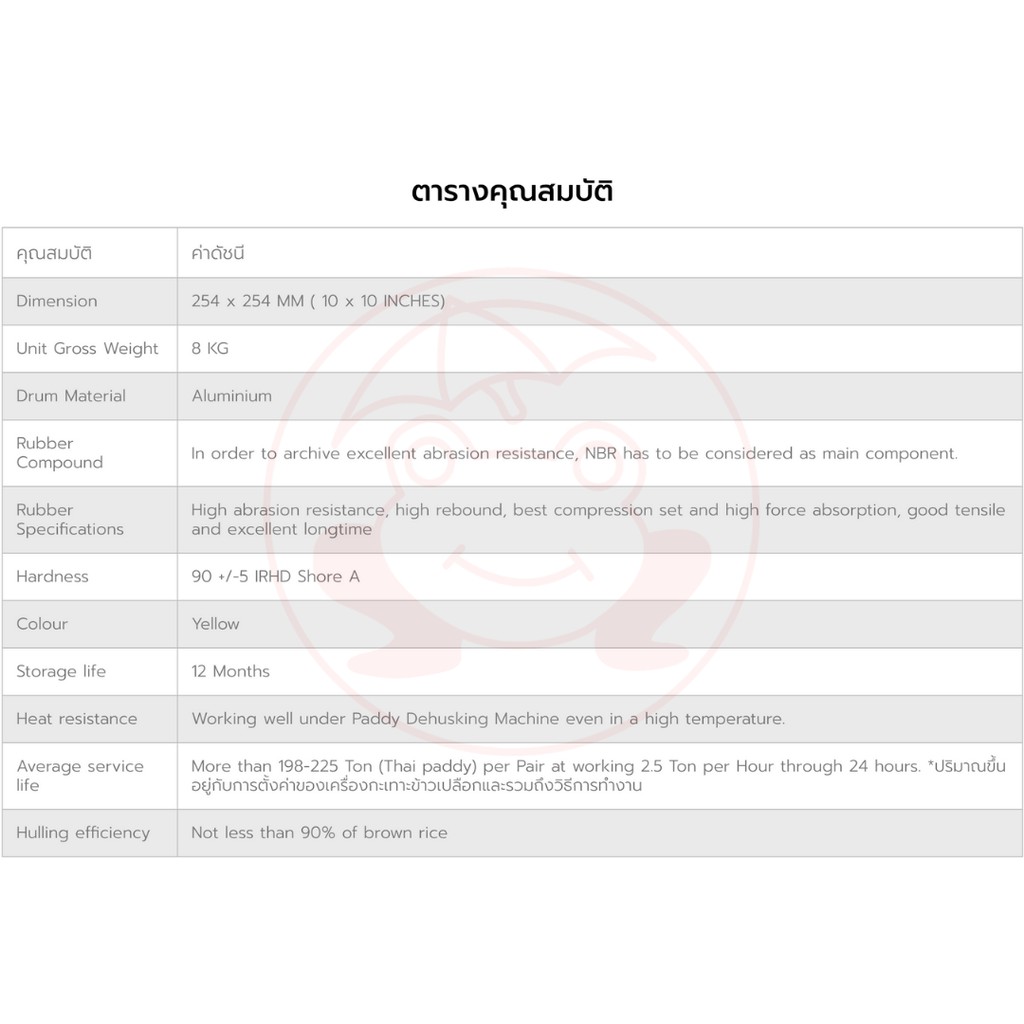 ตารางคุณสมบัติ

| คุณสมบัติ | ค่าดัชนี |
|---|---|
| Dimension | 254 x 254 MM ( 10 x 10 INCHES) |
| Unit Gross Weight | 8 KG |
| Drum Material | Aluminium |
| Rubber Compound | In order to archive excellent abrasion resistance, NBR has to be considered as main component. |
| Rubber Specifications | High abrasion resistance, high rebound, best compression set and high force absorption, good tensile and excellent longtime |
| Hardness | 90 +/-5 IRHD Shore A |
| Colour | Yellow |
| Storage life | 12 Months |
| Heat resistance | Working well under Paddy Dehusking Machine even in a high temperature. |
| Average service life | More than 198-225 Ton (Thai paddy) per Pair at working 2.5 Ton per Hour through 24 hours. *ปริมาณขึ้นอยู่กับการตั้งค่าของเครื่องกะเทาะข้าวเปลือกและรวมถึงวิธีการทำงาน |
| Hulling efficiency | Not less than 90% of brown rice |